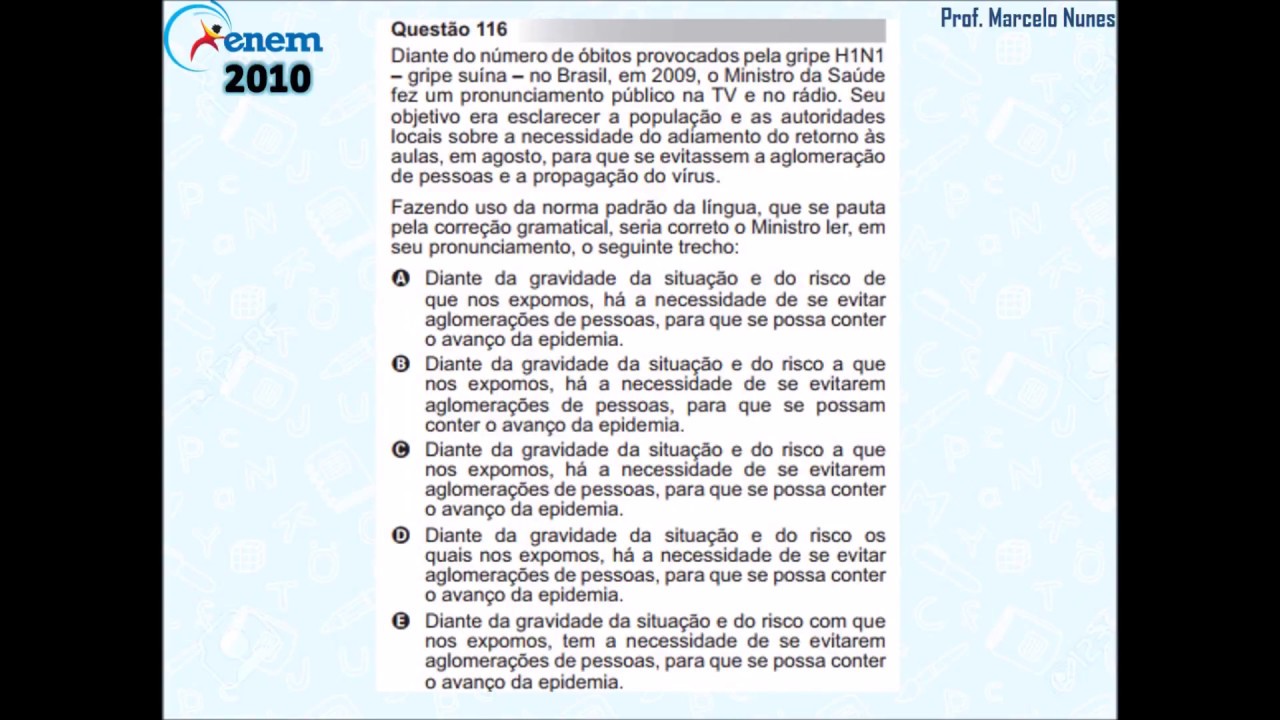 enem
2010

Prof. Marcelo Nunes

Questão 116

Diante do número de óbitos provocados pela gripe H1N1 – gripe suína – no Brasil, em 2009, o Ministro da Saúde fez um pronunciamento público na TV e no rádio. Seu objetivo era esclarecer a população e as autoridades locais sobre a necessidade do adiamento do retorno às aulas, em agosto, para que se evitassem a aglomeração de pessoas e a propagação do vírus.

Fazendo uso da norma padrão da língua, que se pauta pela correção gramatical, seria correto o Ministro ler, em seu pronunciamento, o seguinte trecho:

A Diante da gravidade da situação e do risco de que nos expomos, há a necessidade de se evitar aglomerações de pessoas, para que se possa conter o avanço da epidemia.

B Diante da gravidade da situação e do risco a que nos expomos, há a necessidade de se evitarem aglomerações de pessoas, para que se possam conter o avanço da epidemia.

C Diante da gravidade da situação e do risco a que nos expomos, há a necessidade de se evitarem aglomerações de pessoas, para que se possa conter o avanço da epidemia.

D Diante da gravidade da situação e do risco os quais nos expomos, há a necessidade de se evitar aglomerações de pessoas, para que se possa conter o avanço da epidemia.

E Diante da gravidade da situação e do risco com que nos expomos, tem a necessidade de se evitarem aglomerações de pessoas, para que se possa conter o avanço da epidemia.